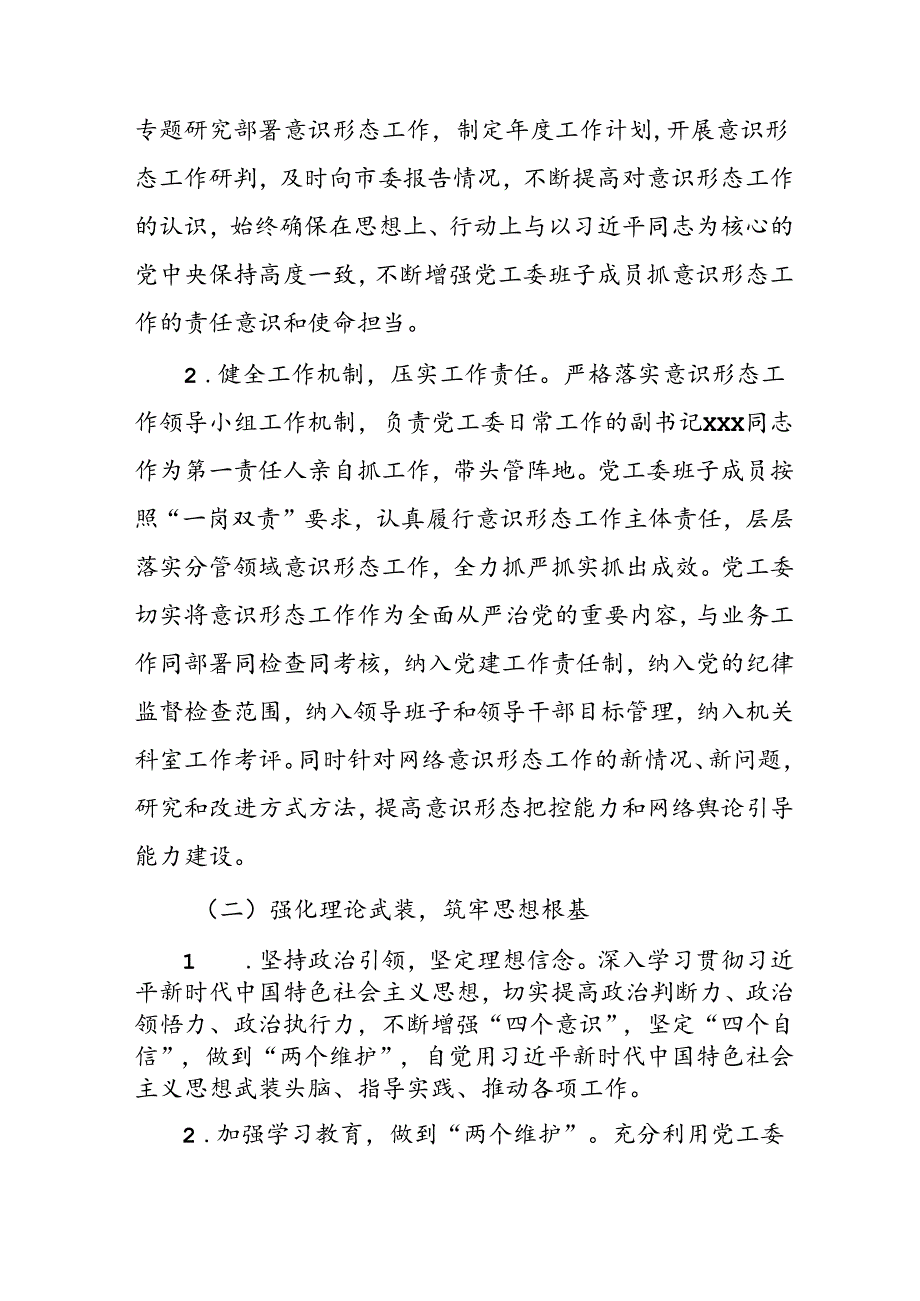 专题研究部署意识形态工作，制定年度工作计划，开展意识形态工作研判，及时向市委报告情况，不断提高对意识形态工作的认识，始终确保在思想上、行动上与以习近平同志为核心的党中央保持高度一致，不断增强党工委班子成员抓意识形态工作的责任意识和使命担当。

2．健全工作机制，压实工作责任。严格落实意识形态工作领导小组工作机制，负责党工委日常工作的副书记XXX同志作为第一责任人亲自抓工作，带头管阵地。党工委班子成员按照“一岗双责”要求，认真履行意识形态工作主体责任，层层落实分管领域意识形态工作，全力抓严抓实抓出成效。党工委切实将意识形态工作作为全面从严治党的重要内容，与业务工作同部署同检查同考核，纳入党建工作责任制，纳入党的纪律监督检查范围，纳入领导班子和领导干部目标管理，纳入机关科室工作考评。同时针对网络意识形态工作的新情况、新问题，研究和改进方式方法，提高意识形态把控能力和网络舆论引导能力建设。

（二）强化理论武装，筑牢思想根基

1　．坚持政治引领，坚定理想信念。深入学习贯彻习近平新时代中国特色社会主义思想，切实提高政治判断力、政治领悟力、政治执行力，不断增强“四个意识”，坚定“四个自信”，做到“两个维护”，自觉用习近平新时代中国特色社会主义思想武装头脑、指导实践、推动各项工作。

2．加强学习教育，做到“两个维护”。充分利用党工委